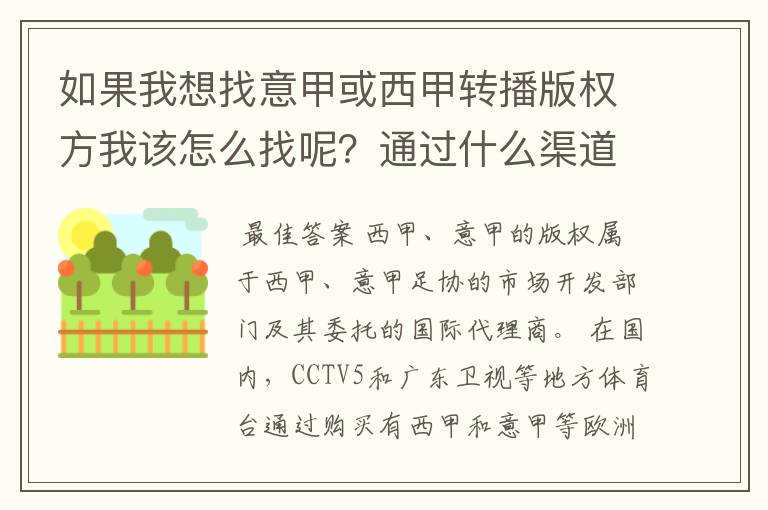 如果我想找意甲或西甲转播版权方我该怎么找呢？通过什么渠道

最佳答案 西甲、意甲的版权属于西甲、意甲足协的市场开发部门及其委托的国际代理商。 在国内，CCTV5和广东卫视等地方体育台通过购买有西甲和意甲等欧洲